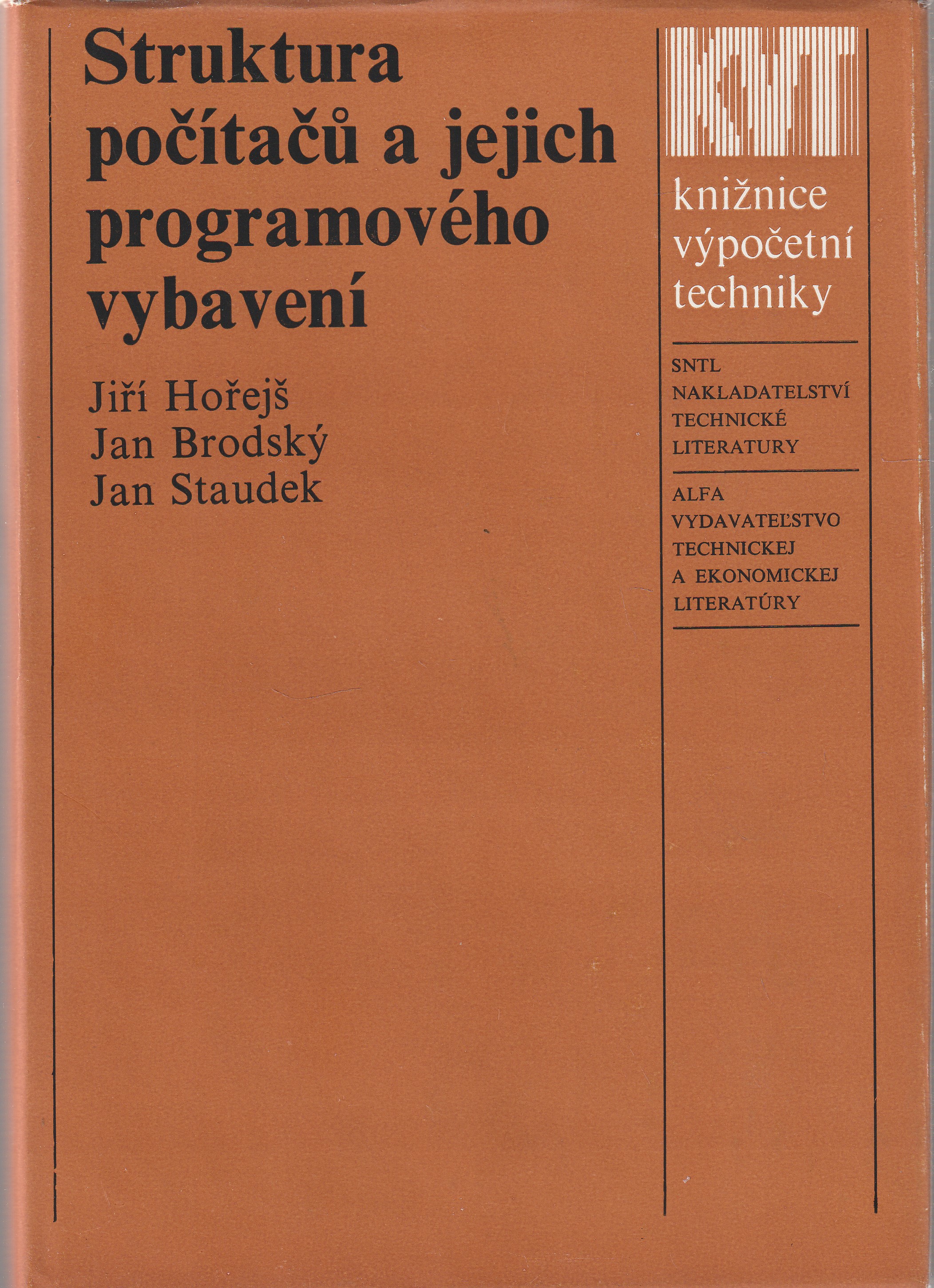 Struktura počítačů a jejich programového vybavení

Jiří Hořejš
Jan Brodský
Jan Staudek

knižnice
výpočetní
techniky

SNTL
NAKLADATELSTVÍ
TECHNICKÉ
LITERATURY

ALFA
VYDAVATEĽSTVO
TECHNICKEJ
A EKONOMICKEJ
LITERATÚRY